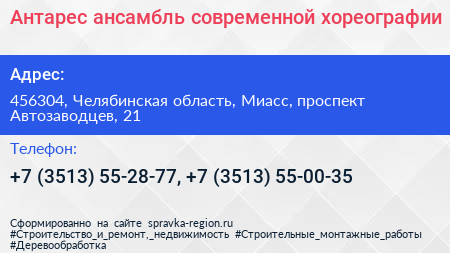 Антарес ансамбль современной хореографии

Адрес:

456304, Челябинская область, Миасс, проспект Автозаводцев, 21

Телефон:

+7 (3513) 55-28-77, +7 (3513) 55-00-35

Сформированно на сайте spravka-region.ru
#Строительство_и_ремонт,_недвижимость #Строительные_монтажные_работы
#Деревообработка